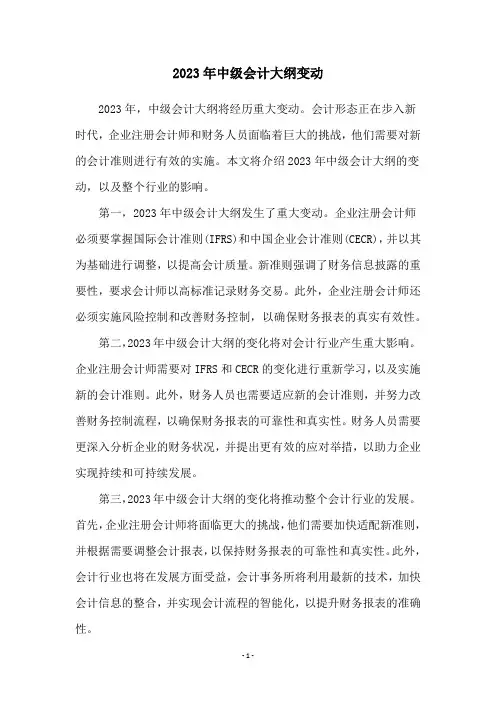 2023年中级会计大纲变动

2023年，中级会计大纲将经历重大变动。会计形态正在步入新时代，企业注册会计师和财务人员面临着巨大的挑战，他们需要对新的会计准则进行有效的实施。本文将介绍2023年中级会计大纲的变动，以及整个行业的影响。

第一，2023年中级会计大纲发生了重大变动。企业注册会计师必须要掌握国际会计准则(IFRS)和中国企业会计准则(CECR)，并以其为基础进行调整，以提高会计质量。新准则强调了财务信息披露的重要性，要求会计师以高标准记录财务交易。此外，企业注册会计师还必须实施风险控制和改善财务控制，以确保财务报表的真实有效性。

第二，2023年中级会计大纲的变化将对会计行业产生重大影响。企业注册会计师需要对IFRS和CECR的变化进行重新学习，以及实施新的会计准则。此外，财务人员也需要适应新的会计准则，并努力改善财务控制流程，以确保财务报表的可靠性和真实性。财务人员需要更深入分析企业的财务状况，并提出更有效的应对举措，以助力企业实现持续和可持续发展。

第三，2023年中级会计大纲的变化将推动整个会计行业的发展。首先，企业注册会计师将面临更大的挑战，他们需要加快适配新准则，并根据需要调整会计报表，以保持财务报表的可靠性和真实性。此外，会计行业也将在发展方面受益，会计事务所将利用最新的技术，加快会计信息的整合，并实现会计流程的智能化，以提升财务报表的准确性。

-1-